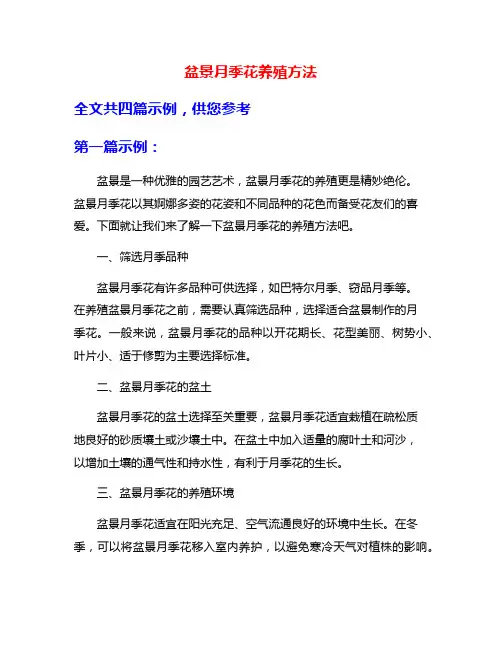 盆景月季花养殖方法

全文共四篇示例，供您参考

第一篇示例：

盆景是一种优雅的园艺艺术，盆景月季花的养殖更是精妙绝伦。盆景月季花以其婀娜多姿的花姿和不同品种的花色而备受花友们的喜爱。下面就让我们来了解一下盆景月季花的养殖方法吧。

一、筛选月季品种

盆景月季花有许多品种可供选择，如巴特尔月季、窃品月季等。在养殖盆景月季花之前，需要认真筛选品种，选择适合盆景制作的月季花。一般来说，盆景月季花的品种以开花期长、花型美丽、树势小、叶片小、适于修剪为主要选择标准。

二、盆景月季花的盆土

盆景月季花的盆土选择至关重要，盆景月季花适宜栽植在疏松质地良好的砂质壤土或沙壤土中。在盆土中加入适量的腐叶土和河沙，以增加土壤的通气性和持水性，有利于月季花的生长。

三、盆景月季花的养殖环境

盆景月季花适宜在阳光充足、空气流通良好的环境中生长。在冬季，可以将盆景月季花移入室内养护，以避免寒冷天气对植株的影响。